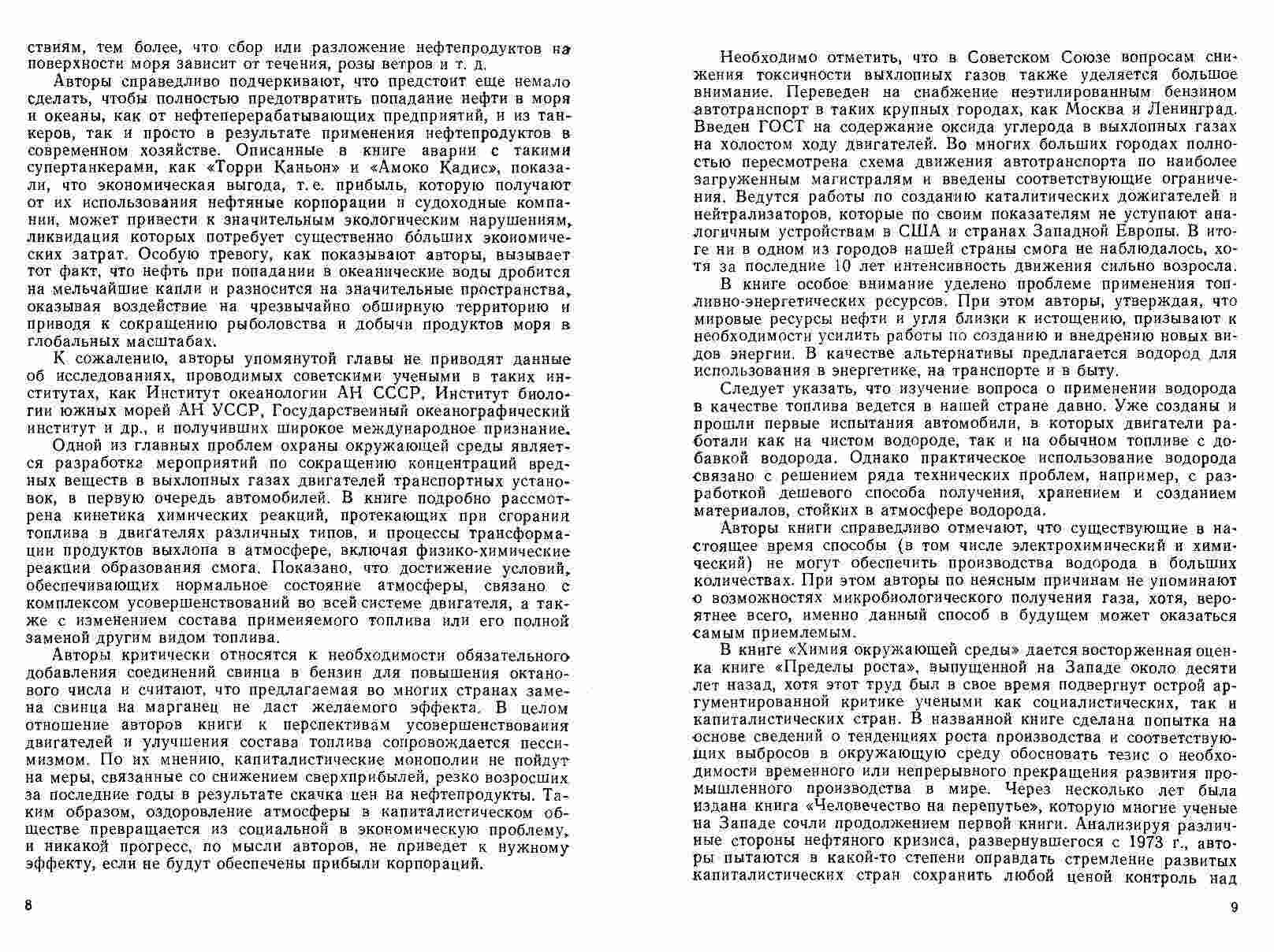 ствиям, тем более, что сбор или разложение нефтепродуктов на поверхности моря зависит от течения, розы ветров и т. д.

Авторы справедливо подчеркивают, что предстоит еще немало сделать, чтобы полностью предотвратить попадание нефти в моря и океаны, как от нефтеперерабатывающих предприятий, и из танкеров, так и просто в результате применения нефтепродуктов в современном хозяйстве. Описанные в книге аварии с такими супертанкерами, как «Торри Каньон» и «Амоко Кадис», показали, что экономическая выгода, т. е. прибыль, которую получают от их использования нефтяные корпорации и судоходные компании, может привести к значительным экологическим нарушениям, ликвидация которых потребует существенно бо́льших экономических затрат. Особую тревогу, как показывают авторы, вызывает тот факт, что нефть при попадании в океанические воды дробится на мельчайшие капли и разносится на значительные пространства, оказывая воздействие на чрезвычайно обширную территорию и приводя к сокращению рыболовства и добычи продуктов моря в глобальных масштабах.

К сожалению, авторы упомянутой главы не приводят данные об исследованиях, проводимых советскими учеными в таких институтах, как Институт океанологии АН СССР, Институт биологии южных морей АН УССР, Государственный океанографический институт и др., и получивших широкое международное признание.

Одной из главных проблем охраны окружающей среды является разработка мероприятий по сокращению концентраций вредных веществ в выхлопных газах двигателей транспортных установок, в первую очередь автомобилей. В книге подробно рассмотрена кинетика химических реакций, протекающих при сгорании топлива в двигателях различных типов, и процессы трансформации продуктов выхлопа в атмосфере, включая физико-химические реакции образования смога. Показано, что достижение условий, обеспечивающих нормальное состояние атмосферы, связано с комплексом усовершенствований во всей системе двигателя, а также с изменением состава применяемого топлива или его полной заменой другим видом топлива.

Авторы критически относятся к необходимости обязательного добавления соединений свинца в бензин для повышения октанового числа и считают, что предлагаемая во многих странах замена свинца на марганец не даст желаемого эффекта. В целом отношение авторов книги к перспективам усовершенствования двигателей и улучшения состава топлива сопровождается пессимизмом. По их мнению, капиталистические монополии не пойдут на меры, связанные со снижением сверхприбылей, резко возросших за последние годы в результате скачка цен на нефтепродукты. Таким образом, оздоровление атмосферы в капиталистическом обществе превращается из социальной в экономическую проблему, и никакой прогресс, по мысли авторов, не приведет к нужному эффекту, если не будут обеспечены прибыли корпораций.

8

Необходимо отметить, что в Советском Союзе вопросам снижения токсичности выхлопных газов также уделяется большое внимание. Переведен на снабжение неэтилированным бензином автотранспорт в таких крупных городах, как Москва и Ленинград. Введен ГОСТ на содержание оксида углерода в выхлопных газах на холостом ходу двигателей. Во многих больших городах полностью пересмотрена схема движения автотранспорта по наиболее загруженным магистралям и введены соответствующие ограничения. Ведутся работы по созданию каталитических дожигателей и нейтрализаторов, которые по своим показателям не уступают аналогичным устройствам в США и странах Западной Европы. В итоге ни в одном из городов нашей страны смога не наблюдалось, хотя за последние 10 лет интенсивность движения сильно возросла.

В книге особое внимание уделено проблеме применения топливно-энергетических ресурсов. При этом авторы, утверждая, что мировые ресурсы нефти и угля близки к истощению, призывают к необходимости усилить работы по созданию и внедрению новых видов энергии. В качестве альтернативы предлагается водород для использования в энергетике, на транспорте и в быту.

Следует указать, что изучение вопроса о применении водорода в качестве топлива ведется в нашей стране давно. Уже созданы и прошли первые испытания автомобили, в которых двигатели работали как на чистом водороде, так и на обычном топливе с добавкой водорода. Однако практическое использование водорода связано с решением ряда технических проблем, например, с разработкой дешевого способа получения, хранением и созданием материалов, стойких в атмосфере водорода.

Авторы книги справедливо отмечают, что существующие в настоящее время способы (в том числе электрохимический и химический) не могут обеспечить производства водорода в больших количествах. При этом авторы по неясным причинам не упоминают о возможностях микробиологического получения газа, хотя, вероятнее всего, именно данный способ в будущем может оказаться самым приемлемым.

В книге «Химия окружающей среды» дается восторженная оценка книге «Пределы роста», выпущенной на Западе около десяти лет назад, хотя этот труд был в свое время подвергнут острой аргументированной критике учеными как социалистических, так и капиталистических стран. В названной книге сделана попытка на основе сведений о тенденциях роста производства и соответствующих выбросов в окружающую среду обосновать тезис о необходимости временного или непрерывного прекращения развития промышленного производства в мире. Через несколько лет была издана книга «Человечество на перепутье», которую многие ученые на Западе сочли продолжением первой книги. Анализируя различные стороны нефтяного кризиса, развернувшегося с 1973 г., авторы пытаются в какой-то степени оправдать стремление развитых капиталистических стран сохранить любой ценой контроль над

9